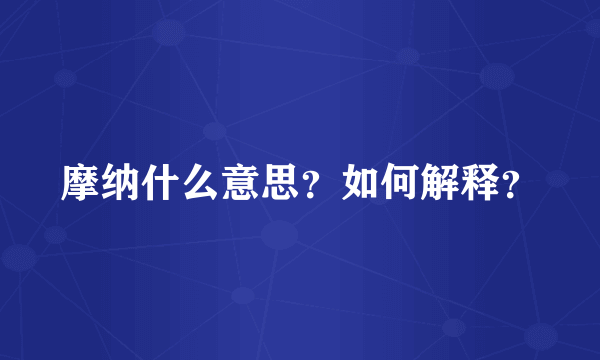 摩纳什么意思？如何解释？